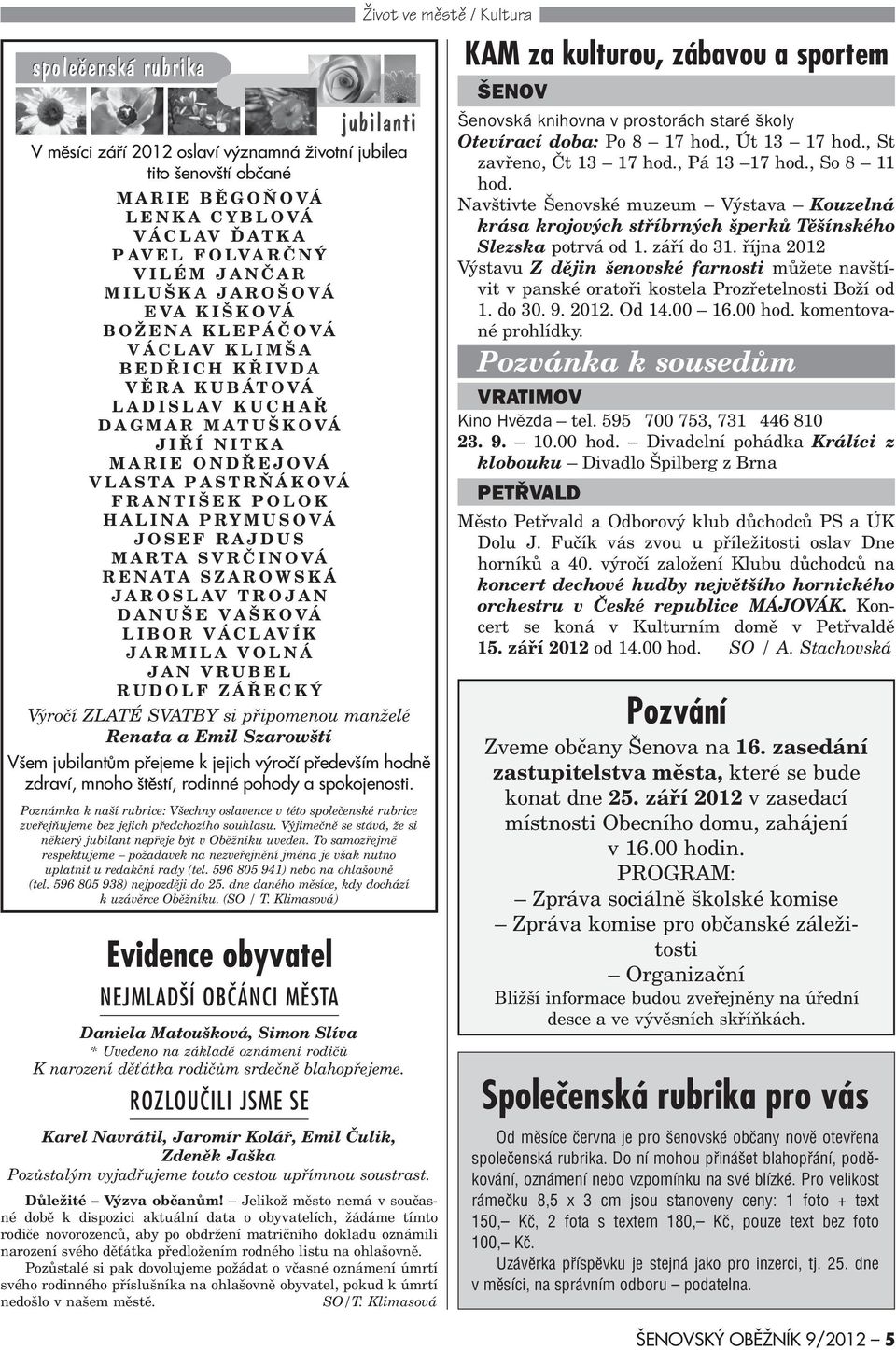 Život ve městě / Kultura

společenská rubrika

jubilanti

V měsíci září 2012 oslaví významná životní jubilea tito šenovští občané

MARIE BĚGOŇOVÁ
LENKA CYBLOVÁ
VÁCLAV ĎATKA
PAVEL FOLVARČNÝ
VILÉM JANČAR
MILUŠKA JAROŠOVÁ
EVA KIŠKOVÁ
BOŽENA KLEPÁČOVÁ
VÁCLAV KLIMŠA
BEDŘICH KŘIVDA
VĚRA KUBÁTOVÁ
LADISLAV KUCHAŘ
DAGMAR MATUŠKOVÁ
JIŘÍ NITKA
MARIE ONDŘEJOVÁ
VLASTA PASTRŇÁKOVÁ
FRANTIŠEK POLOK
HALINA PRYMUSOVÁ
JOSEF RAJDUS
MARTA SVRČINOVÁ
RENATA SZAROWSKÁ
JAROSLAV TROJAN
DANUŠE VAŠKOVÁ
LIBOR VÁCLAVÍK
JARMILA VOLNÁ
JAN VRUBEL
RUDOLF ZÁŘECKÝ

Výročí ZLATÉ SVATBY si připomenou manželé
Renata a Emil Szarowští

Všem jubilantům přejeme k jejich výročí především hodně zdraví, mnoho štěstí, rodinné pohody a spokojenosti.

Poznámka k naší rubrice: Všechny oslavence v této společenské rubrice zveřejňujeme bez jejich předchozího souhlasu. Výjimečně se stává, že si některý jubilant nepřeje být v Oběžníku uveden. To samozřejmě respektujeme – požadavek na nezveřejnění jména je však nutno uplatnit u redakční rady (tel. 596 805 941) nebo na ohlašovně (tel. 596 805 938) nejpozději do 25. dne daného měsíce, kdy dochází k uzávěrce Oběžníku. (SO / T. Klimasová)

Evidence obyvatel

NEJMLADŠÍ OBČÁNCI MĚSTA

Daniela Matoušková, Simon Slíva
* Uvedeno na základě oznámení rodičů
K narození děťátka rodičům srdečně blahopřejeme.

ROZLOUČILI JSME SE

Karel Navrátil, Jaromír Kolář, Emil Čulik, Zdeněk Jaška
Pozůstalým vyjadřujeme touto cestou upřímnou soustrast.

Důležité – Výzva občanům! – Jelikož město nemá v současné době k dispozici aktuální data o obyvatelích, žádáme tímto rodiče novorozenců, aby po obdržení matričního dokladu oznámili narození svého děťátka předložením rodného listu na ohlašovně.

Pozůstalé si pak dovolujeme požádat o včasné oznámení úmrtí svého rodinného příslušníka na ohlašovně obyvatel, pokud k úmrtí nedošlo v našem městě. SO/T. Klimasová

KAM za kulturou, zábavou a sportem

ŠENOV

Šenovská knihovna v prostorách staré školy
Otevírací doba: Po 8 – 17 hod., Út 13 – 17 hod., St zavřeno, Čt 13 – 17 hod., Pá 13 –17 hod., So 8 – 11 hod.
Navštivte Šenovské muzeum – Výstava – Kouzelná krása krojových stříbrných šperků Těšínského Slezska potrvá od 1. září do 31. října 2012
Výstavu Z dějin šenovské farnosti můžete navštívit v panské oratoři kostela Prozřetelnosti Boží od 1. do 30. 9. 2012. Od 14.00 – 16.00 hod. komentované prohlídky.

Pozvánka k sousedům

VRATIMOV

Kino Hvězda – tel. 595 700 753, 731 446 810
23. 9. – 10.00 hod. – Divadelní pohádka Králíci z klobouku – Divadlo Špilberg z Brna

PETŘVALD

Město Petřvald a Odborový klub důchodců PS a ÚK Dolu J. Fučík vás zvou u příležitosti oslav Dne horníků a 40. výročí založení Klubu důchodců na koncert dechové hudby největšího hornického orchestru v České republice MÁJOVÁK. Koncert se koná v Kulturním domě v Petřvaldě 15. září 2012 od 14.00 hod. SO / A. Stachovská

Pozvání

Zveme občany Šenova na 16. zasedání zastupitelstva města, které se bude konat dne 25. září 2012 v zasedací místnosti Obecního domu, zahájení v 16.00 hodin.
PROGRAM:
– Zpráva sociálně školské komise
– Zpráva komise pro občanské záležitosti
– Organizační
Bližší informace budou zveřejněny na úřední desce a ve vývěsních skříňkách.

Společenská rubrika pro vás

Od měsíce června je pro šenovské občany nově otevřena společenská rubrika. Do ní mohou přinášet blahopřání, poděkování, oznámení nebo vzpomínku na své blízké. Pro velikost rámečku 8,5 x 3 cm jsou stanoveny ceny: 1 foto + text 150,– Kč, 2 fota s textem 180,– Kč, pouze text bez foto 100,– Kč.
Uzávěrka příspěvku je stejná jako pro inzerci, tj. 25. dne v měsíci, na správním odboru – podatelna.

ŠENOVSKÝ OBĚŽNÍK 9/2012 – 5